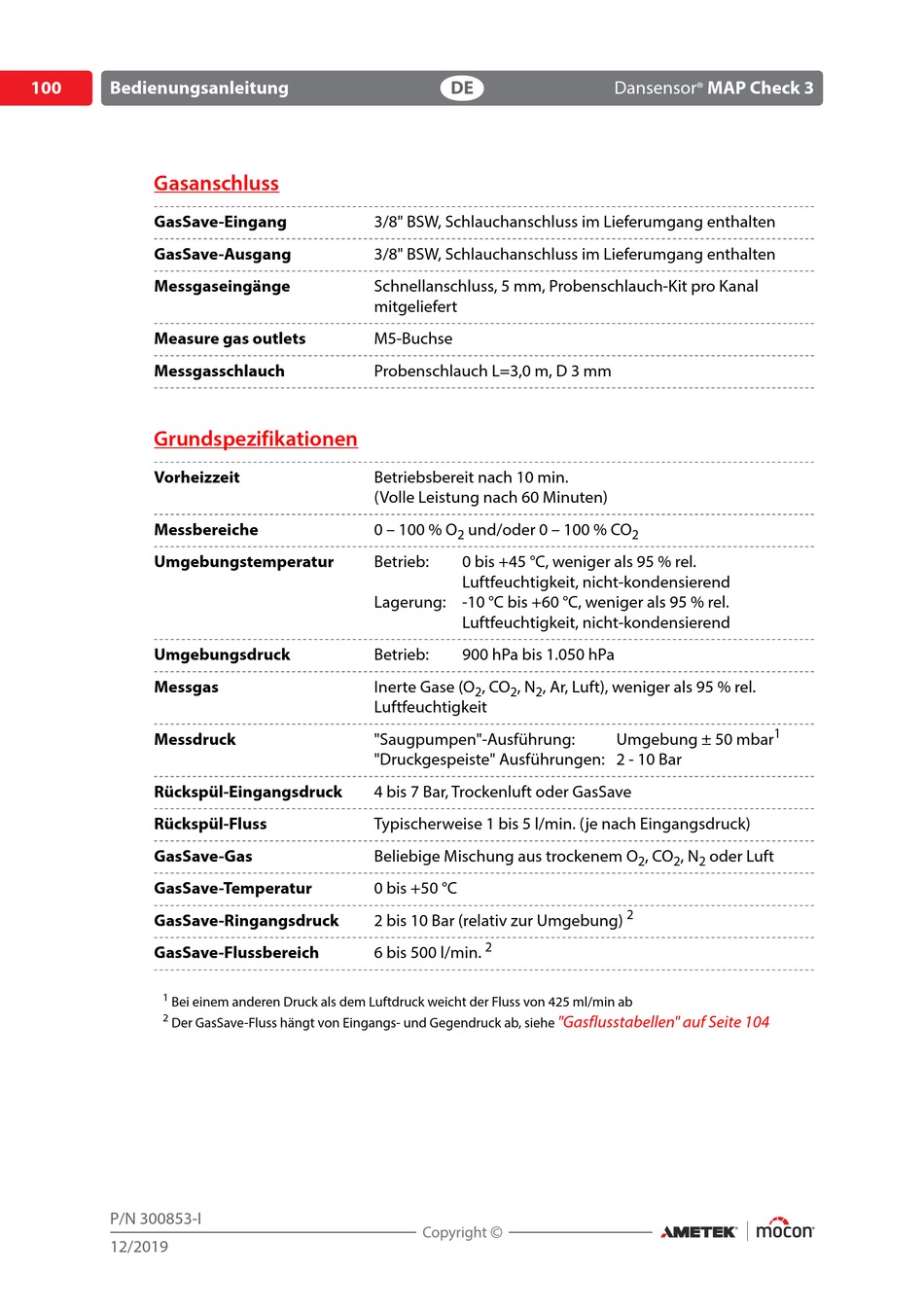 100 Bedienungsanleitung DE Dansensor® MAP Check 3

Gasanschluss

| | |
|---|---|
| GasSave-Eingang | 3/8" BSW, Schlauchanschluss im Lieferumgang enthalten |
| GasSave-Ausgang | 3/8" BSW, Schlauchanschluss im Lieferumgang enthalten |
| Messgaseingänge | Schnellanschluss, 5 mm, Probenschlauch-Kit pro Kanal mitgeliefert |
| Measure gas outlets | M5-Buchse |
| Messgasschlauch | Probenschlauch L=3,0 m, D 3 mm |

Grundspezifikationen

| | |
|---|---|
| Vorheizzeit | Betriebsbereit nach 10 min. (Volle Leistung nach 60 Minuten) |
| Messbereiche | 0 – 100 % $O_2$ und/oder 0 – 100 % $CO_2$ |
| Umgebungstemperatur | Betrieb: 0 bis +45 °C, weniger als 95 % rel. Luftfeuchtigkeit, nicht-kondensierend Lagerung: -10 °C bis +60 °C, weniger als 95 % rel. Luftfeuchtigkeit, nicht-kondensierend |
| Umgebungsdruck | Betrieb: 900 hPa bis 1.050 hPa |
| Messgas | Inerte Gase ($O_2$, $CO_2$, $N_2$, Ar, Luft), weniger als 95 % rel. Luftfeuchtigkeit |
| Messdruck | "Saugpumpen"-Ausführung: Umgebung ± 50 mbar$^1$ "Druckgespeiste" Ausführungen: 2 - 10 Bar |
| Rückspül-Eingangsdruck | 4 bis 7 Bar, Trockenluft oder GasSave |
| Rückspül-Fluss | Typischerweise 1 bis 5 l/min. (je nach Eingangsdruck) |
| GasSave-Gas | Beliebige Mischung aus trockenem $O_2$, $CO_2$, $N_2$ oder Luft |
| GasSave-Temperatur | 0 bis +50 °C |
| GasSave-Ringangsdruck | 2 bis 10 Bar (relativ zur Umgebung) $^2$ |
| GasSave-Flussbereich | 6 bis 500 l/min. $^2$ |

$^1$ Bei einem anderen Druck als dem Luftdruck weicht der Fluss von 425 ml/min ab
$^2$ Der GasSave-Fluss hängt von Eingangs- und Gegendruck ab, siehe "Gasflusstabellen" auf Seite 104

P/N 300853-I
12/2019
Copyright ©
AMETEK mocon